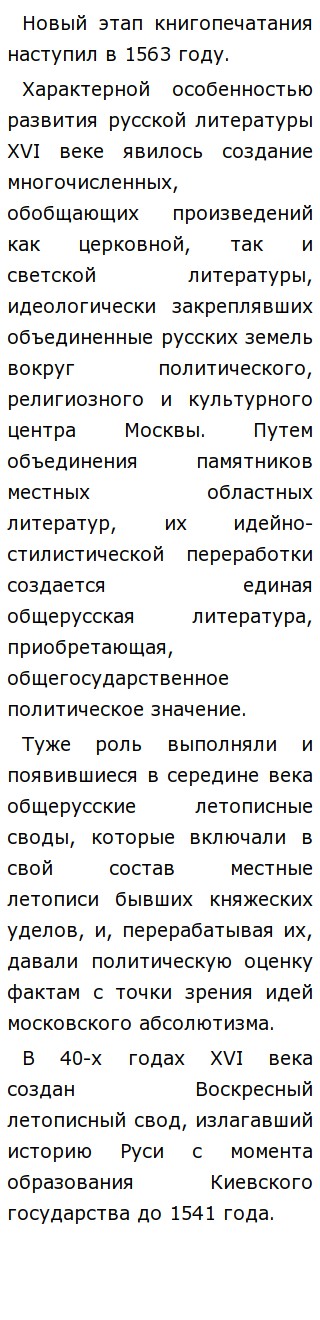 Новый этап книгопечатания наступил в 1563 году.

Характерной особенностью развития русской литературы XVI веке явилось создание многочисленных, обобщающих произведений как церковной, так и светской литературы, идеологически закреплявших объединенные русских земель вокруг политического, религиозного и культурного центра Москвы. Путем объединения памятников местных областных литератур, их идейно-стилистической переработки создается единая общерусская литература, приобретающая, общегосударственное политическое значение.

Туже роль выполняли и появившиеся в середине века общерусские летописные своды, которые включали в свой состав местные летописи бывших княжеских уделов, и, перерабатывая их, давали политическую оценку фактам с точки зрения идей московского абсолютизма.

В 40-х годах XVI века создан Воскресный летописный свод, излагавший историю Руси с момента образования Киевского государства до 1541 года.